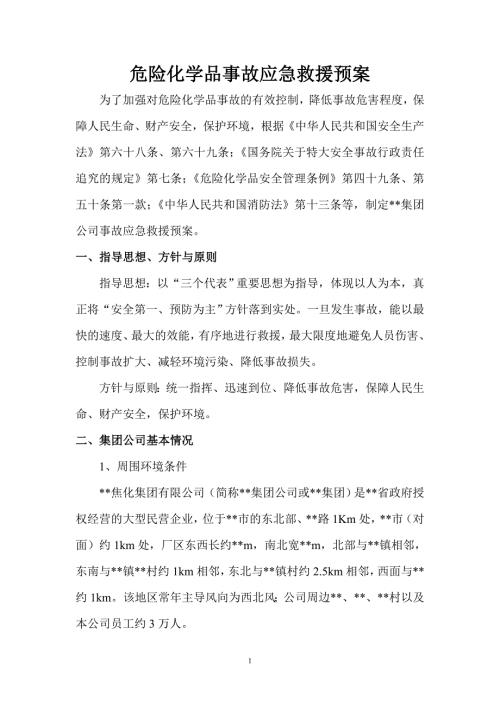 危险化学品事故应急救援预案

为了加强对危险化学品事故的有效控制，降低事故危害程度，保障人民生命、财产安全，保护环境，根据《中华人民共和国安全生产法》第六十八条、第六十九条；《国务院关于特大安全事故行政责任追究的规定》第七条；《危险化学品安全管理条例》第四十九条、第五十条第一款；《中华人民共和国消防法》第十三条等，制定**集团公司事故应急救援预案。

一、指导思想、方针与原则

指导思想：以“三个代表”重要思想为指导，体现以人为本，真正将“安全第一、预防为主”方针落到实处。一旦发生事故，能以最快的速度、最大的效能，有序地进行救援，最大限度地避免人员伤害、控制事故扩大、减轻环境污染、降低事故损失。

方针与原则：统一指挥、迅速到位、降低事故危害，保障人民生命、财产安全，保护环境。

二、集团公司基本情况

1、周围环境条件

**焦化集团有限公司（简称**集团公司或**集团）是**省政府授权经营的大型民营企业，位于**市的东北部、**路 1Km 处，**市（对面）约 1km 处，厂区东西长约**m，南北宽**m，北部与**镇相邻，东南与**镇**村约 1km 相邻，东北与**镇村约 2.5km 相邻，西面与**约 1km。该地区常年主导风向为西北风；公司周边**、**、**村以及本公司员工约 3 万人。

1